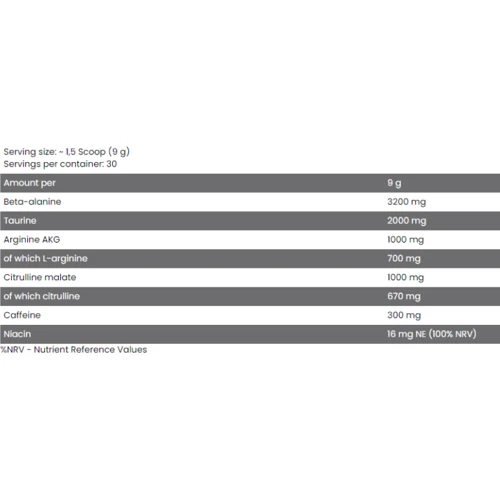 Serving size: ~ 1,5 Scoop (9 g)
Servings per container: 30

| Amount per | 9 g |
|---|---|
| Beta-alanine | 3200 mg |
| Taurine | 2000 mg |
| Arginine AKG | 1000 mg |
| of which L-arginine | 700 mg |
| Citrulline malate | 1000 mg |
| of which citrulline | 670 mg |
| Caffeine | 300 mg |
| Niacin | 16 mg NE (100% NRV) |

%NRV - Nutrient Reference Values